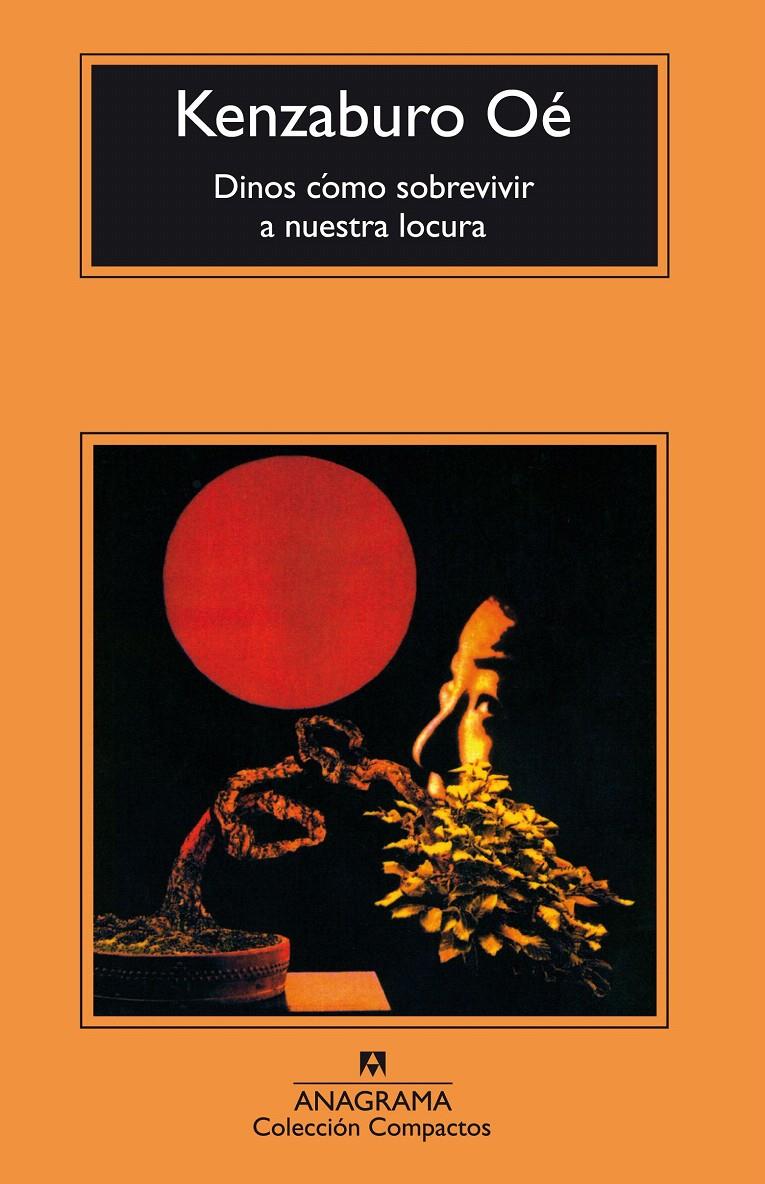 Kenzaburo Oé

Dinos cómo sobrevivir a nuestra locura

ANAGRAMA
Colección Compactos